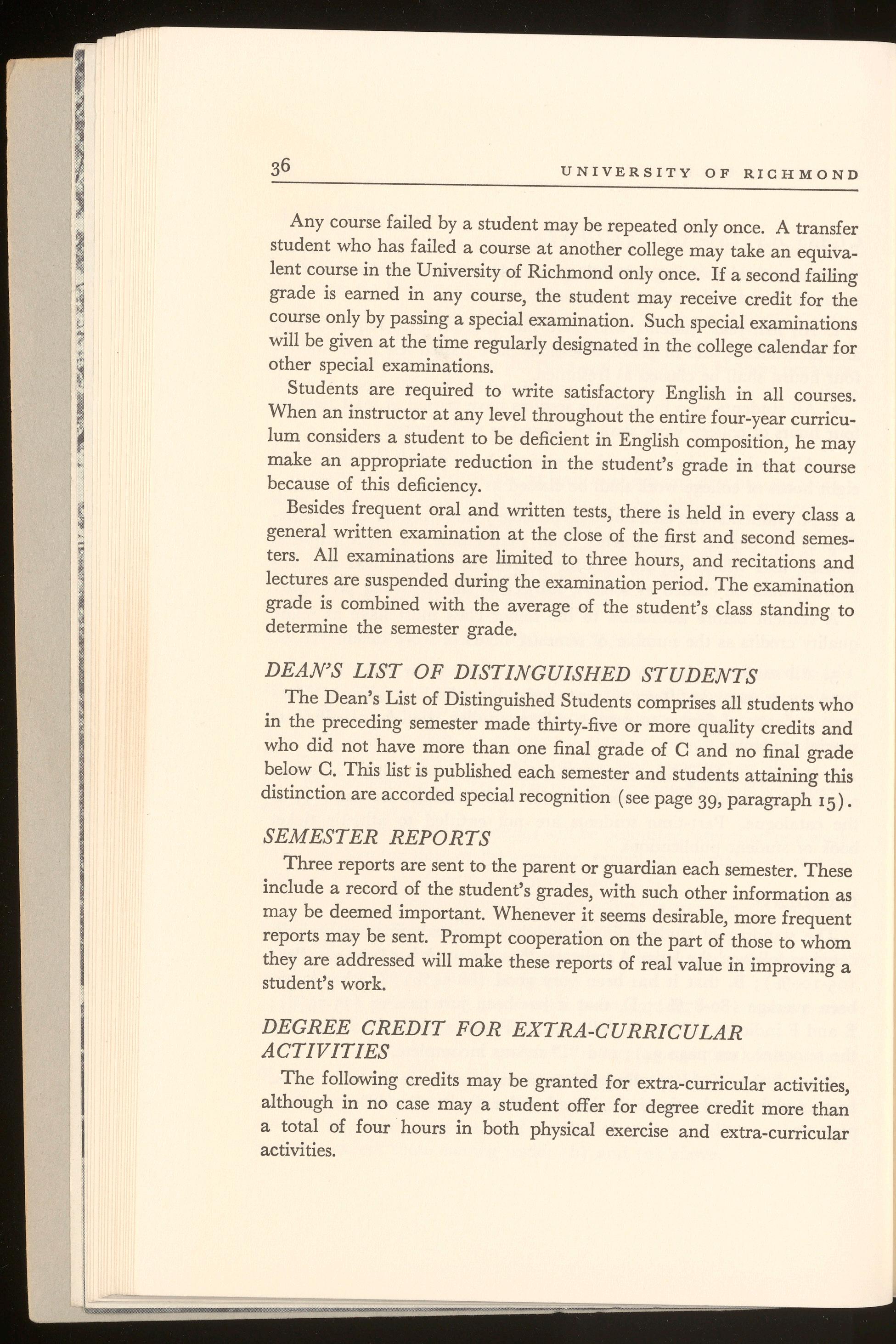 36 UNIVERSITY OF RICHMOND

Any course failed by a student may be repeated only once. A transfer student who has failed a course at another college may take an equivalent course in the University of Richmond only once. If a second failing grade is earned in any course, the student may receive credit for the course only by passing a special examination. Such special examinations will be given at the time regularly designated in the college calendar for other special examinations.

Students are required to write satisfactory English in all courses. When an instructor at any level throughout the entire four-year curriculum considers a student to be deficient in English composition, he may make an appropriate reduction in the student's grade in that course because of this deficiency.

Besides frequent oral and written tests, there is held in every class a general written examination at the close of the first and second semesters. All examinations are limited to three hours, and recitations and lectures are suspended during the examination period. The examination grade is combined with the average of the student's class standing to determine the semester grade.

DEAN'S LIST OF DISTINGUISHED STUDENTS

The Dean's List of Distinguished Students comprises all students who in the preceding semester made thirty-five or more quality credits and who did not have more than one final grade of C and no final grade below C. This list is published each semester and students attaining this distinction are accorded special recognition (see page 39, paragraph 15).

SEMESTER REPORTS

Three reports are sent to the parent or guardian each semester. These include a record of the student's grades, with such other information as may be deemed important. Whenever it seems desirable, more frequent reports may be sent. Prompt cooperation on the part of those to whom they are addressed will make these reports of real value in improving a student's work.

DEGREE CREDIT FOR EXTRA-CURRICULAR ACTIVITIES

The following credits may be granted for extra-curricular activities, although in no case may a student offer for degree credit more than a total of four hours in both physical exercise and extra-curricular activities.